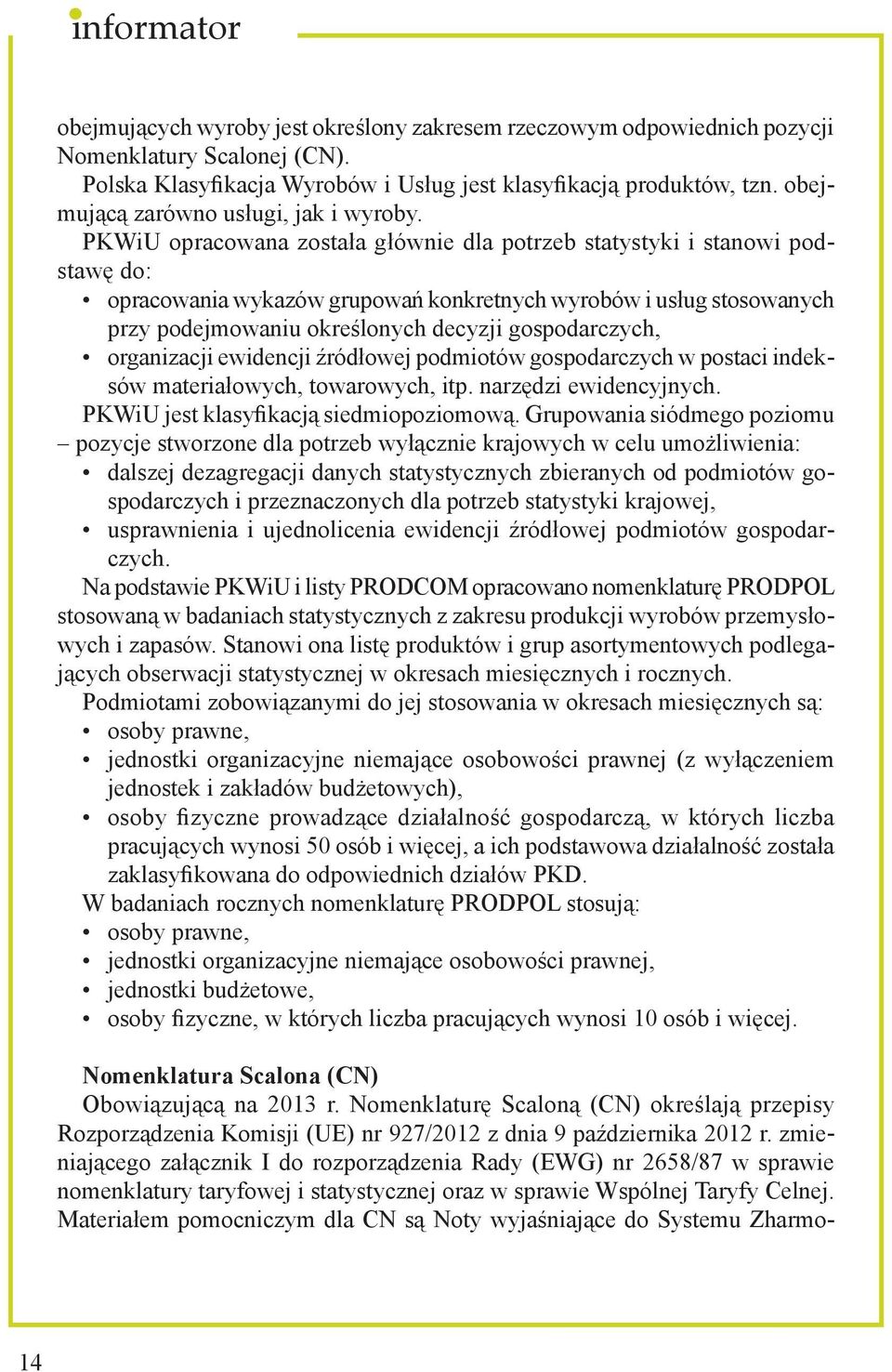 informator

obejmujących wyroby jest określony zakresem rzeczowym odpowiednich pozycji Nomenklatury Scalonej (CN).

Polska Klasyfikacja Wyrobów i Usług jest klasyfikacją produktów, tzn. obejmującą zarówno usługi, jak i wyroby.

PKWiU opracowana została głównie dla potrzeb statystyki i stanowi podstawę do:

• opracowania wykazów grupowań konkretnych wyrobów i usług stosowanych przy podejmowaniu określonych decyzji gospodarczych,
• organizacji ewidencji źródłowej podmiotów gospodarczych w postaci indeksów materiałowych, towarowych, itp. narzędzi ewidencyjnych.

PKWiU jest klasyfikacją siedmiopoziomową. Grupowania siódmego poziomu – pozycje stworzone dla potrzeb wyłącznie krajowych w celu umożliwienia:

• dalszej dezagregacji danych statystycznych zbieranych od podmiotów gospodarczych i przeznaczonych dla potrzeb statystyki krajowej,
• usprawnienia i ujednolicenia ewidencji źródłowej podmiotów gospodarczych.

Na podstawie PKWiU i listy PRODCOM opracowano nomenklaturę PRODPOL stosowaną w badaniach statystycznych z zakresu produkcji wyrobów przemysłowych i zapasów. Stanowi ona listę produktów i grup asortymentowych podlegających obserwacji statystycznej w okresach miesięcznych i rocznych.

Podmiotami zobowiązanymi do jej stosowania w okresach miesięcznych są:

• osoby prawne,
• jednostki organizacyjne niemające osobowości prawnej (z wyłączeniem jednostek i zakładów budżetowych),
• osoby fizyczne prowadzące działalność gospodarczą, w których liczba pracujących wynosi 50 osób i więcej, a ich podstawowa działalność została zaklasyfikowana do odpowiednich działów PKD.

W badaniach rocznych nomenklaturę PRODPOL stosują:

• osoby prawne,
• jednostki organizacyjne niemające osobowości prawnej,
• jednostki budżetowe,
• osoby fizyczne, w których liczba pracujących wynosi 10 osób i więcej.

Nomenklatura Scalona (CN)

Obowiązującą na 2013 r. Nomenklaturę Scaloną (CN) określają przepisy Rozporządzenia Komisji (UE) nr 927/2012 z dnia 9 października 2012 r. zmieniającego załącznik I do rozporządzenia Rady (EWG) nr 2658/87 w sprawie nomenklatury taryfowej i statystycznej oraz w sprawie Wspólnej Taryfy Celnej. Materiałem pomocniczym dla CN są Noty wyjaśniające do Systemu Zharmo-

14